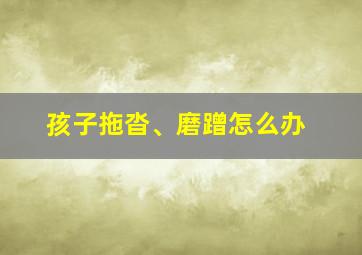 孩子拖沓、磨蹭怎么办